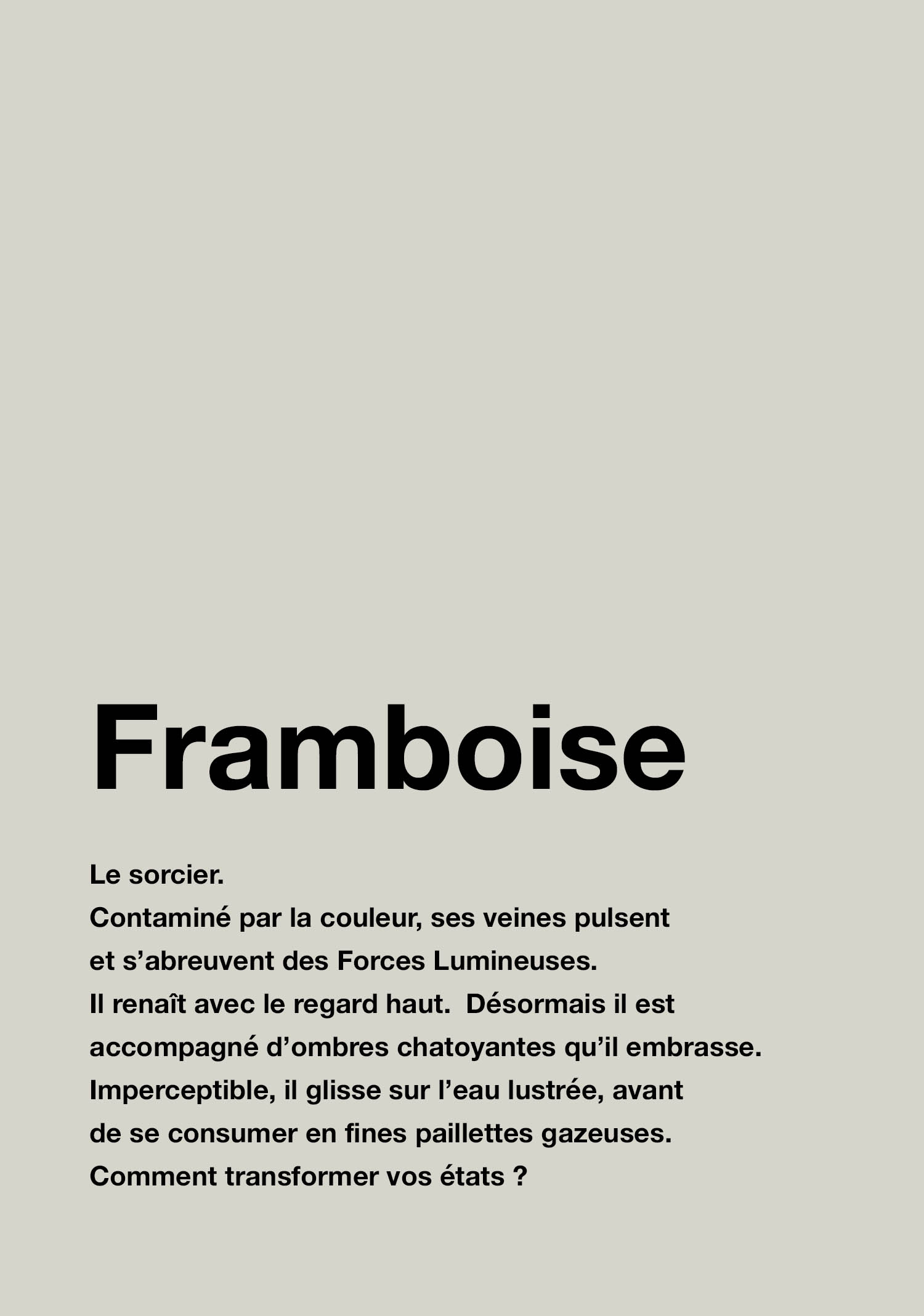 Framboise

Le sorcier.
Contaminé par la couleur, ses veines pulsent et s’abreuvent des Forces Lumineuses.
Il renaît avec le regard haut. Désormais il est accompagné d’ombres chatoyantes qu’il embrasse.
Imperceptible, il glisse sur l’eau lustrée, avant de se consumer en fines paillettes gazeuses.
Comment transformer vos états ?